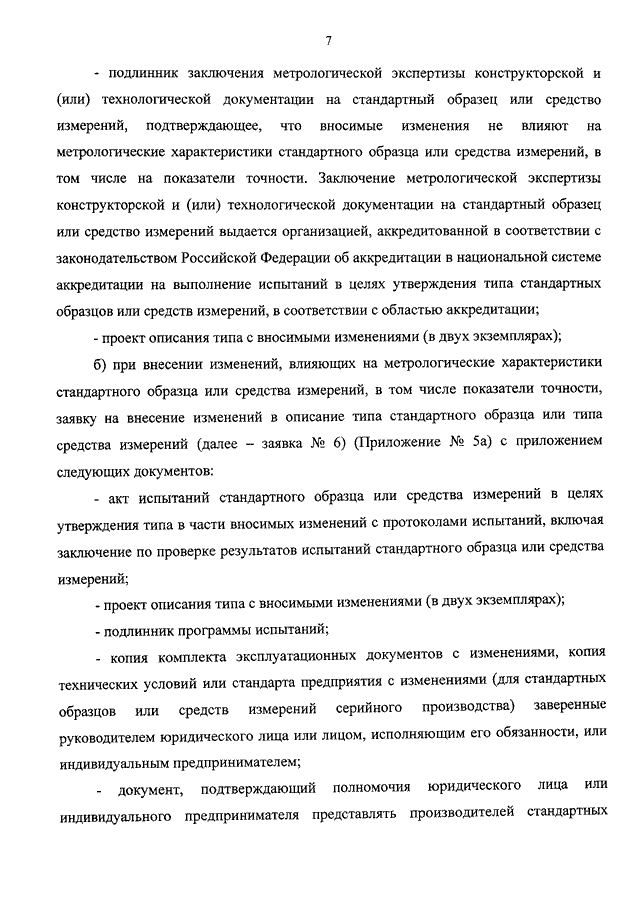 7

- подлинник заключения метрологической экспертизы конструкторской и (или) технологической документации на стандартный образец или средство измерений, подтверждающее, что вносимые изменения не влияют на метрологические характеристики стандартного образца или средства измерений, в том числе на показатели точности. Заключение метрологической экспертизы конструкторской и (или) технологической документации на стандартный образец или средство измерений выдается организацией, аккредитованной в соответствии с законодательством Российской Федерации об аккредитации в национальной системе аккредитации на выполнение испытаний в целях утверждения типа стандартных образцов или средств измерений, в соответствии с областью аккредитации;

- проект описания типа с вносимыми изменениями (в двух экземплярах);

б) при внесении изменений, влияющих на метрологические характеристики стандартного образца или средства измерений, в том числе показатели точности, заявку на внесение изменений в описание типа стандартного образца или типа средства измерений (далее – заявка № 6) (Приложение № 5а) с приложением следующих документов:

- акт испытаний стандартного образца или средства измерений в целях утверждения типа в части вносимых изменений с протоколами испытаний, включая заключение по проверке результатов испытаний стандартного образца или средства измерений;

- проект описания типа с вносимыми изменениями (в двух экземплярах);

- подлинник программы испытаний;

- копия комплекта эксплуатационных документов с изменениями, копия технических условий или стандарта предприятия с изменениями (для стандартных образцов или средств измерений серийного производства) заверенные руководителем юридического лица или лицом, исполняющим его обязанности, или индивидуальным предпринимателем;

- документ, подтверждающий полномочия юридического лица или индивидуального предпринимателя представлять производителей стандартных